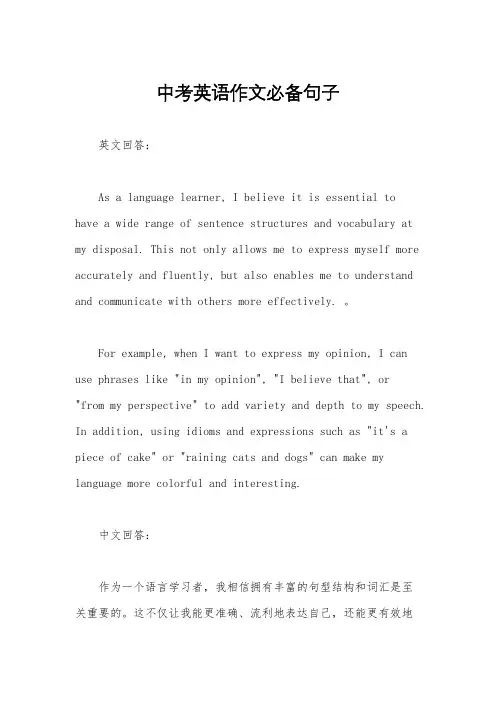 中考英语作文必备句子

英文回答：

As a language learner, I believe it is essential to have a wide range of sentence structures and vocabulary at my disposal. This not only allows me to express myself more accurately and fluently, but also enables me to understand and communicate with others more effectively. 。

For example, when I want to express my opinion, I can use phrases like "in my opinion", "I believe that", or "from my perspective" to add variety and depth to my speech. In addition, using idioms and expressions such as "it's a piece of cake" or "raining cats and dogs" can make my language more colorful and interesting.

中文回答：

作为一个语言学习者，我相信拥有丰富的句型结构和词汇是至关重要的。这不仅让我能更准确、流利地表达自己，还能更有效地